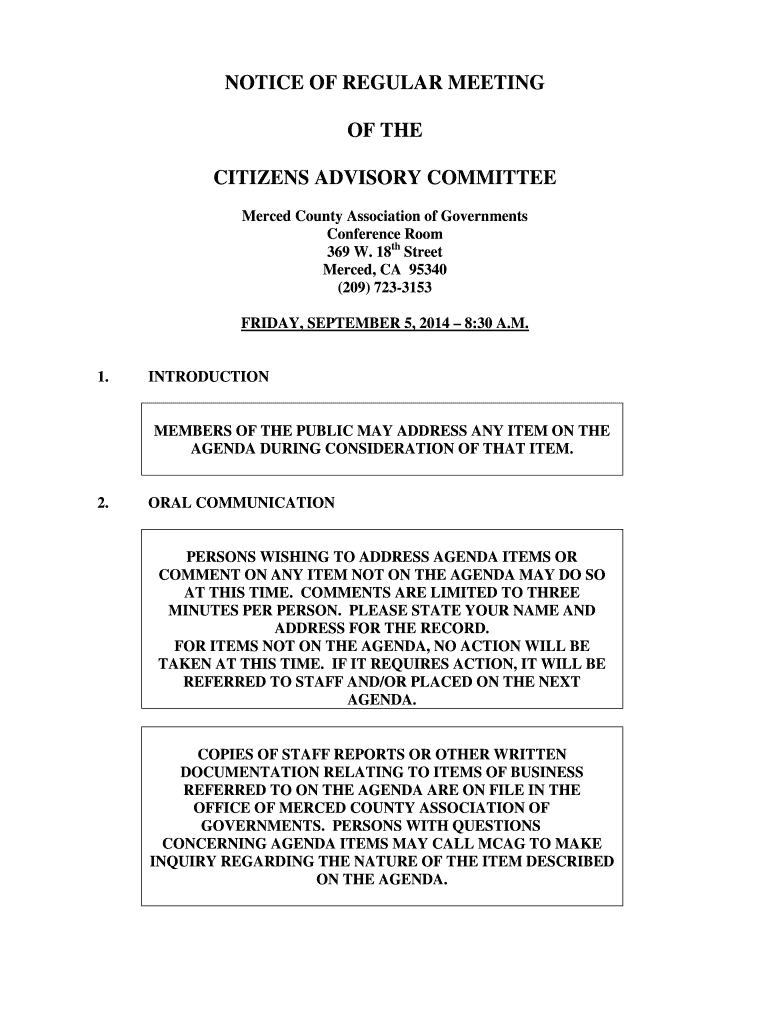 NOTICE OF REGULAR MEETING

OF THE

CITIZENS ADVISORY COMMITTEE

Merced County Association of Governments
Conference Room
369 W. 18$^{th}$ Street
Merced, CA 95340
(209) 723-3153

FRIDAY, SEPTEMBER 5, 2014 – 8:30 A.M.

1. INTRODUCTION

MEMBERS OF THE PUBLIC MAY ADDRESS ANY ITEM ON THE AGENDA DURING CONSIDERATION OF THAT ITEM.

2. ORAL COMMUNICATION

PERSONS WISHING TO ADDRESS AGENDA ITEMS OR COMMENT ON ANY ITEM NOT ON THE AGENDA MAY DO SO AT THIS TIME. COMMENTS ARE LIMITED TO THREE MINUTES PER PERSON. PLEASE STATE YOUR NAME AND ADDRESS FOR THE RECORD.
FOR ITEMS NOT ON THE AGENDA, NO ACTION WILL BE TAKEN AT THIS TIME. IF IT REQUIRES ACTION, IT WILL BE REFERRED TO STAFF AND/OR PLACED ON THE NEXT AGENDA.

COPIES OF STAFF REPORTS OR OTHER WRITTEN DOCUMENTATION RELATING TO ITEMS OF BUSINESS REFERRED TO ON THE AGENDA ARE ON FILE IN THE OFFICE OF MERCED COUNTY ASSOCIATION OF GOVERNMENTS. PERSONS WITH QUESTIONS CONCERNING AGENDA ITEMS MAY CALL MCAG TO MAKE INQUIRY REGARDING THE NATURE OF THE ITEM DESCRIBED ON THE AGENDA.